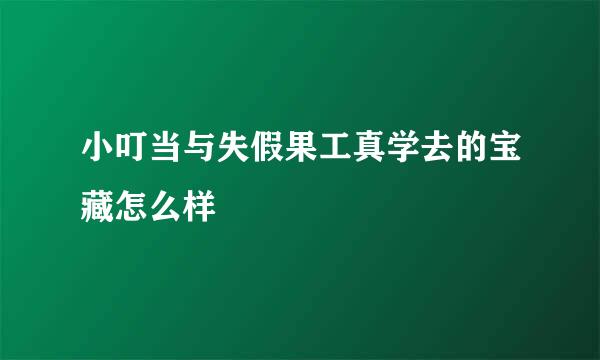 小叮当与失假果工真学去的宝藏怎么样